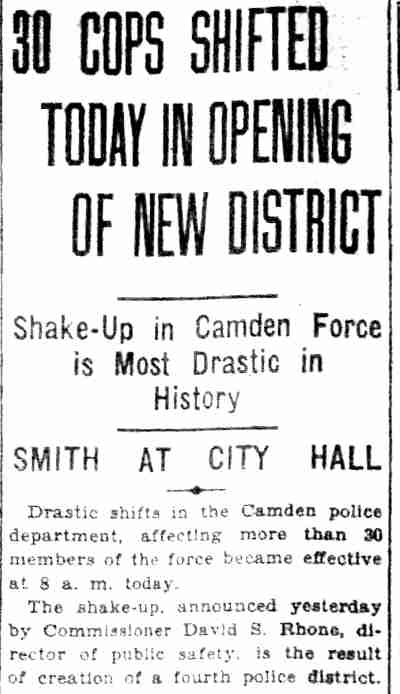 30 COPS SHIFTED TODAY IN OPENING OF NEW DISTRICT

Shake-Up in Camden Force is Most Drastic in History

SMITH AT CITY HALL

Drastic shifts in the Camden police department, affecting more than 30 members of the force became effective at 8 a. m. today.

The shake-up, announced yesterday by Commissioner David S. Rhone, director of public safety, is the result of creation of a fourth police district.